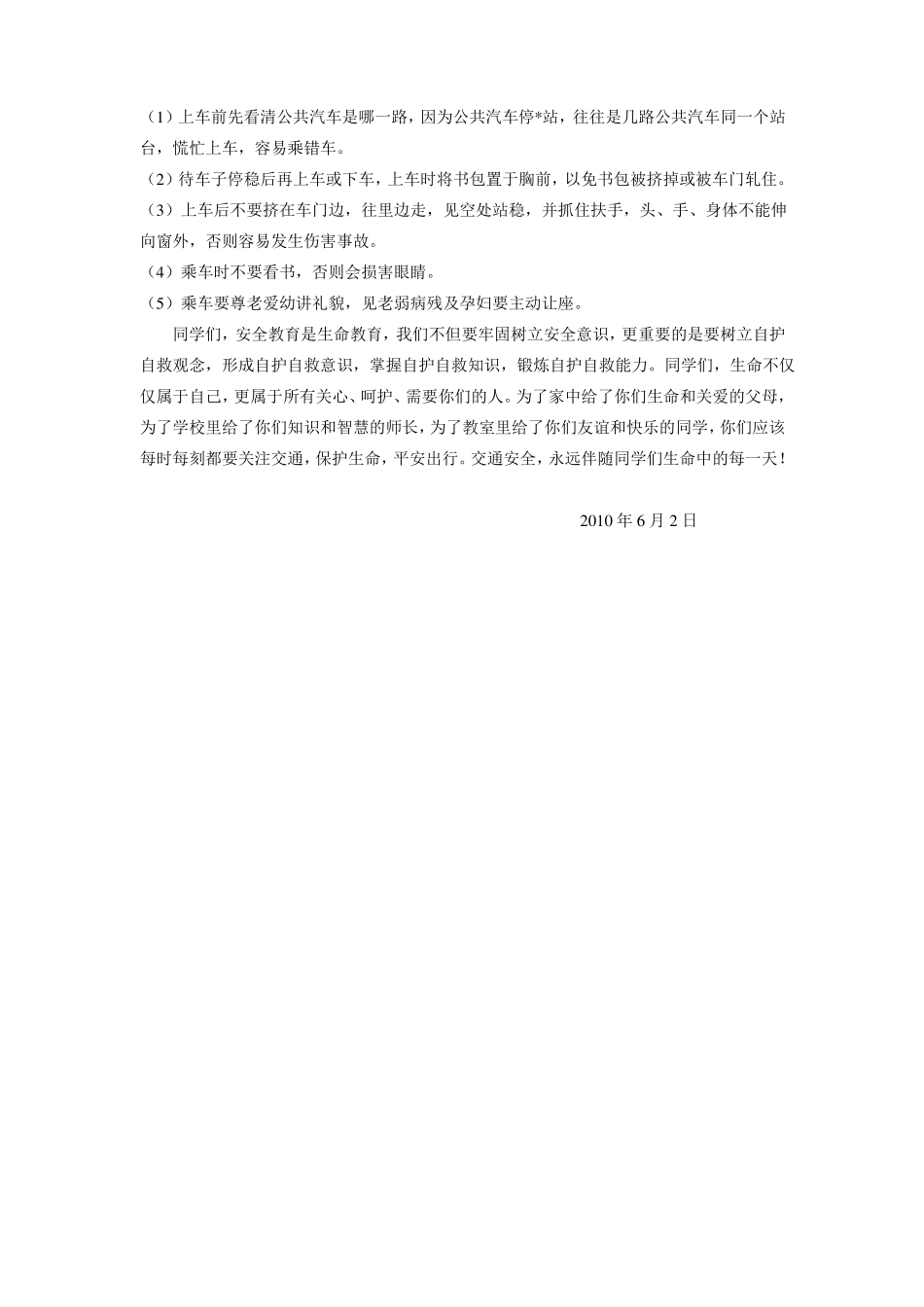 （1）上车前先看清公共汽车是哪一路，因为公共汽车停*站，往往是几路公共汽车同一个站台，慌忙上车，容易乘错车。
（2）待车子停稳后再上车或下车，上车时将书包置于胸前，以免书包被挤掉或被车门轧住。
（3）上车后不要挤在车门边，往里边走，见空处站稳，并抓住扶手，头、手、身体不能伸向窗外，否则容易发生伤害事故。
（4）乘车时不要看书，否则会损害眼睛。
（5）乘车要尊老爱幼讲礼貌，见老弱病残及孕妇要主动让座。

同学们，安全教育是生命教育，我们不但要牢固树立安全意识，更重要的是要树立自护自救观念，形成自护自救意识，掌握自护自救知识，锻炼自护自救能力。同学们，生命不仅仅属于自己，更属于所有关心、呵护、需要你们的人。为了家中给了你们生命和关爱的父母，为了学校里给了你们知识和智慧的师长，为了教室里给了你们友谊和快乐的同学，你们应该每时每刻都要关注交通，保护生命，平安出行。交通安全，永远伴随同学们生命中的每一天！

2010 年 6 月 2 日